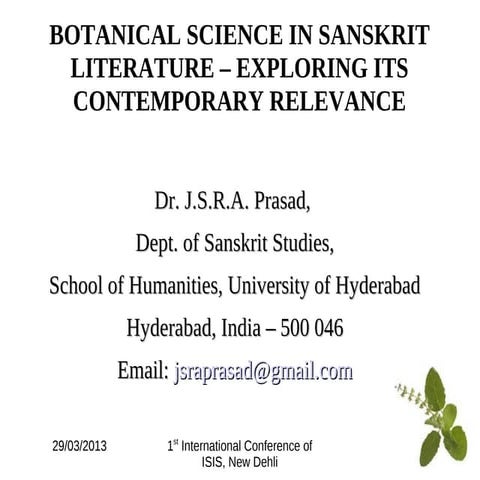 BOTANICAL SCIENCE IN SANSKRIT LITERATURE – EXPLORING ITS CONTEMPORARY RELEVANCE

Dr. J.S.R.A. Prasad,

Dept. of Sanskrit Studies,

School of Humanities, University of Hyderabad

Hyderabad, India – 500 046

Email: jsraprasad@gmail.com

29/03/2013

1$^{st}$ International Conference of ISIS, New Dehli